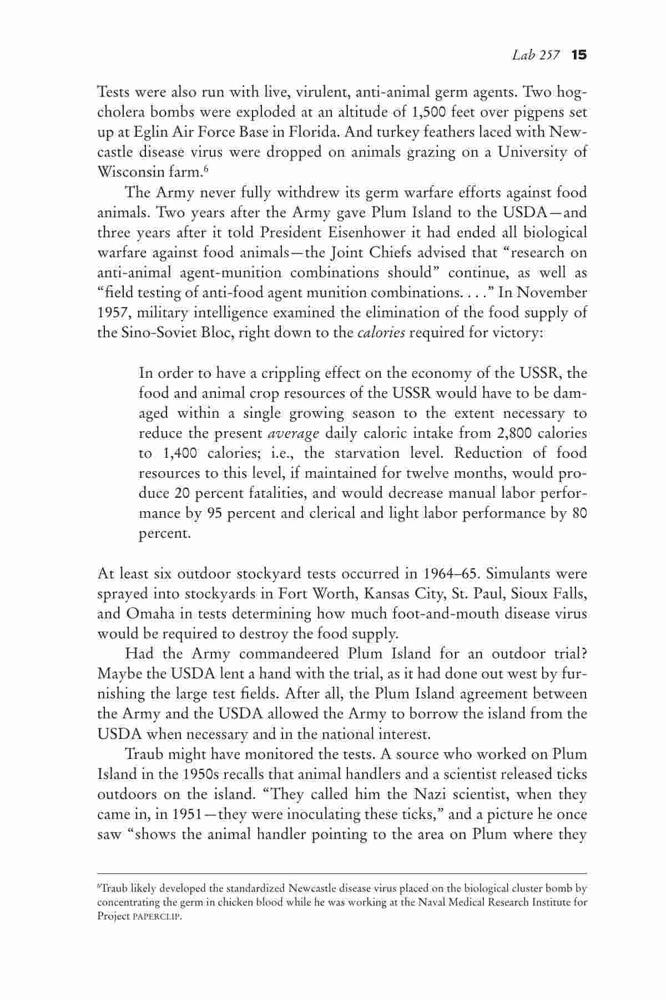 Lab 257 15

Tests were also run with live, virulent, anti-animal germ agents. Two hog-cholera bombs were exploded at an altitude of 1,500 feet over pigpens set up at Eglin Air Force Base in Florida. And turkey feathers laced with Newcastle disease virus were dropped on animals grazing on a University of Wisconsin farm.$^6$

The Army never fully withdrew its germ warfare efforts against food animals. Two years after the Army gave Plum Island to the USDA—and three years after it told President Eisenhower it had ended all biological warfare against food animals—the Joint Chiefs advised that "research on anti-animal agent-munition combinations should" continue, as well as "field testing of anti-food agent munition combinations. . . ." In November 1957, military intelligence examined the elimination of the food supply of the Sino-Soviet Bloc, right down to the calories required for victory:

In order to have a crippling effect on the economy of the USSR, the food and animal crop resources of the USSR would have to be damaged within a single growing season to the extent necessary to reduce the present average daily caloric intake from 2,800 calories to 1,400 calories; i.e., the starvation level. Reduction of food resources to this level, if maintained for twelve months, would produce 20 percent fatalities, and would decrease manual labor performance by 95 percent and clerical and light labor performance by 80 percent.

At least six outdoor stockyard tests occurred in 1964–65. Simulants were sprayed into stockyards in Fort Worth, Kansas City, St. Paul, Sioux Falls, and Omaha in tests determining how much foot-and-mouth disease virus would be required to destroy the food supply.

Had the Army commandeered Plum Island for an outdoor trial? Maybe the USDA lent a hand with the trial, as it had done out west by furnishing the large test fields. After all, the Plum Island agreement between the Army and the USDA allowed the Army to borrow the island from the USDA when necessary and in the national interest.

Traub might have monitored the tests. A source who worked on Plum Island in the 1950s recalls that animal handlers and a scientist released ticks outdoors on the island. "They called him the Nazi scientist, when they came in, in 1951—they were inoculating these ticks," and a picture he once saw "shows the animal handler pointing to the area on Plum where they

$^6$Traub likely developed the standardized Newcastle disease virus placed on the biological cluster bomb by concentrating the germ in chicken blood while he was working at the Naval Medical Research Institute for Project PAPERCLIP.